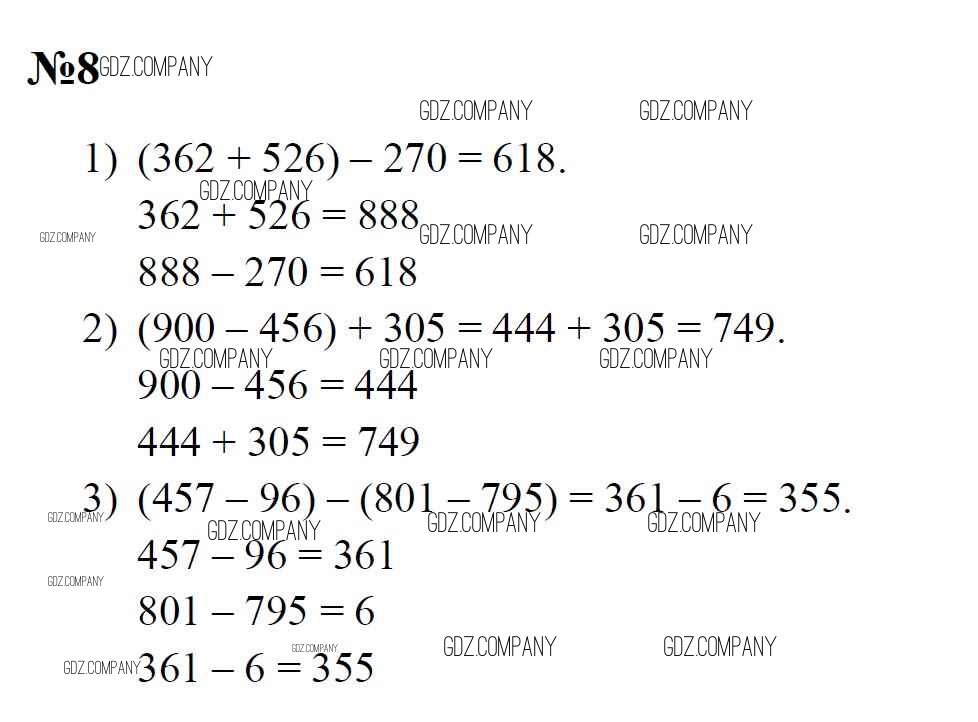 №8

1) $(362 + 526) - 270 = 618$.

$362 + 526 = 888$

$888 - 270 = 618$

2) $(900 - 456) + 305 = 444 + 305 = 749$.

$900 - 456 = 444$

$444 + 305 = 749$

3) $(457 - 96) - (801 - 795) = 361 - 6 = 355$.

$457 - 96 = 361$

$801 - 795 = 6$

$361 - 6 = 355$

GDZ.COMPANY